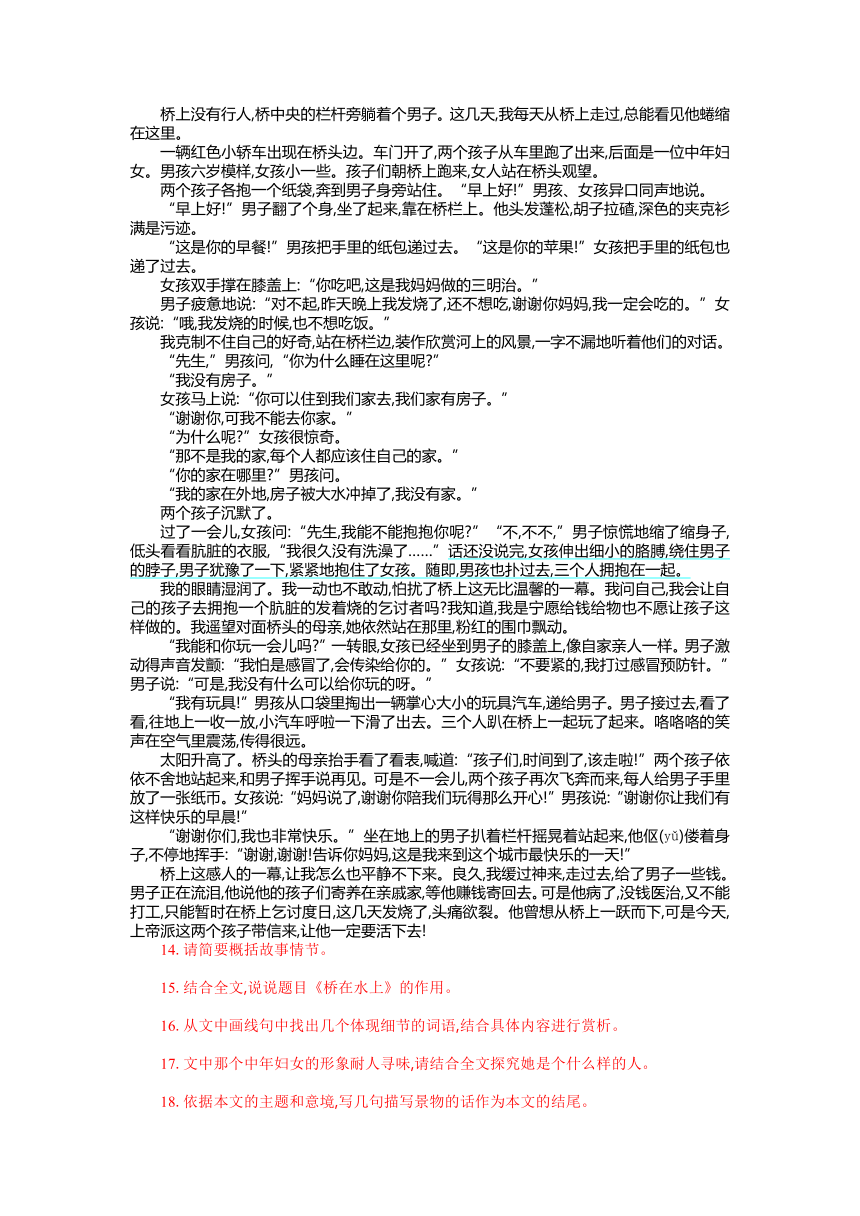 桥上没有行人,桥中央的栏杆旁躺着个男子。这几天,我每天从桥上走过,总能看见他蜷缩在这里。

一辆红色小轿车出现在桥头边。车门开了,两个孩子从车里跑了出来,后面是一位中年妇女。男孩六岁模样,女孩小一些。孩子们朝桥上跑来,女人站在桥头观望。

两个孩子各抱一个纸袋,奔到男子身旁站住。“早上好!”男孩、女孩异口同声地说。

“早上好!”男子翻了个身,坐了起来,靠在桥栏上。他头发蓬松,胡子拉碴,深色的夹克衫满是污迹。

“这是你的早餐!”男孩把手里的纸包递过去。“这是你的苹果!”女孩把手里的纸包也递了过去。

女孩双手撑在膝盖上:“你吃吧,这是我妈妈做的三明治。”

男子疲惫地说:“对不起,昨天晚上我发烧了,还不想吃,谢谢你妈妈,我一定会吃的。”女孩说:“哦,我发烧的时候,也不想吃饭。”

我克制不住自己的好奇,站在桥栏边,装作欣赏河上的风景,一字不漏地听着他们的对话。

“先生,”男孩问,“你为什么睡在这里呢?”

“我没有房子。”

女孩马上说:“你可以住到我们家去,我们家有房子。”

“谢谢你,可我不能去你家。”

“为什么呢?”女孩很惊奇。

“那不是我的家,每个人都应该住自己的家。”

“你的家在哪里?”男孩问。

“我的家在外地,房子被大水冲掉了,我没有家。”

两个孩子沉默了。

过了一会儿,女孩问:“先生,我能不能抱抱你呢?”“不,不不,”男子惊慌地缩了缩身子,低头看看肮脏的衣服,“我很久没有洗澡了……”话还没说完,女孩伸出细小的胳膊,绕住男子的脖子,男子犹豫了一下,紧紧地抱住了女孩。随即,男孩也扑过去,三个人拥抱在一起。

我的眼睛湿润了。我一动也不敢动,怕扰了桥上这无比温馨的一幕。我问自己,我会让自己的孩子去拥抱一个肮脏的发着烧的乞讨者吗?我知道,我是宁愿给钱给物也不愿让孩子这样做的。我遥望对面桥头的母亲,她依然站在那里,粉红的围巾飘动。

“我能和你玩一会儿吗?”一转眼,女孩已经坐到男子的膝盖上,像自家亲人一样。男子激动得声音发颤:“我怕是感冒了,会传染给你的。”女孩说:“不要紧的,我打过感冒预防针。”男子说:“可是,我没有什么可以给你玩的呀。”

“我有玩具!”男孩从口袋里掏出一辆掌心大小的玩具汽车,递给男子。男子接过去,看了看,往地上一收一放,小汽车呼啦一下滑了出去。三个人趴在桥上一起玩了起来。咯咯咯的笑声在空气里震荡,传得很远。

太阳升高了。桥头的母亲抬手看了看表,喊道:“孩子们,时间到了,该走啦!”两个孩子依依不舍地站起来,和男子挥手说再见。可是不一会儿,两个孩子再次飞奔而来,每人给男子手里放了一张纸币。女孩说:“妈妈说了,谢谢你陪我们玩得那么开心!”男孩说:“谢谢你让我们有这样快乐的早晨!”

“谢谢你们,我也非常快乐。”坐在地上的男子扒着栏杆摇晃着站起来,他伛(yǔ)偻着身子,不停地挥手:“谢谢,谢谢!告诉你妈妈,这是我来到这个城市最快乐的一天!”

桥上这感人的一幕,让我怎么也平静不下来。良久,我缓过神来,走过去,给了男子一些钱。男子正在流泪,他说他的孩子们寄养在亲戚家,等他赚钱寄回去。可是他病了,没钱医治,又不能打工,只能暂时在桥上乞讨度日,这几天发烧了,头痛欲裂。他曾想从桥上一跃而下,可是今天,上帝派这两个孩子带信来,让他一定要活下去!

14. 请简要概括故事情节。

15. 结合全文,说说题目《桥在水上》的作用。

16. 从文中画线句中找出几个体现细节的词语,结合具体内容进行赏析。

17. 文中那个中年妇女的形象耐人寻味,请结合全文探究她是个什么样的人。

18. 依据本文的主题和意境,写几句描写景物的话作为本文的结尾。